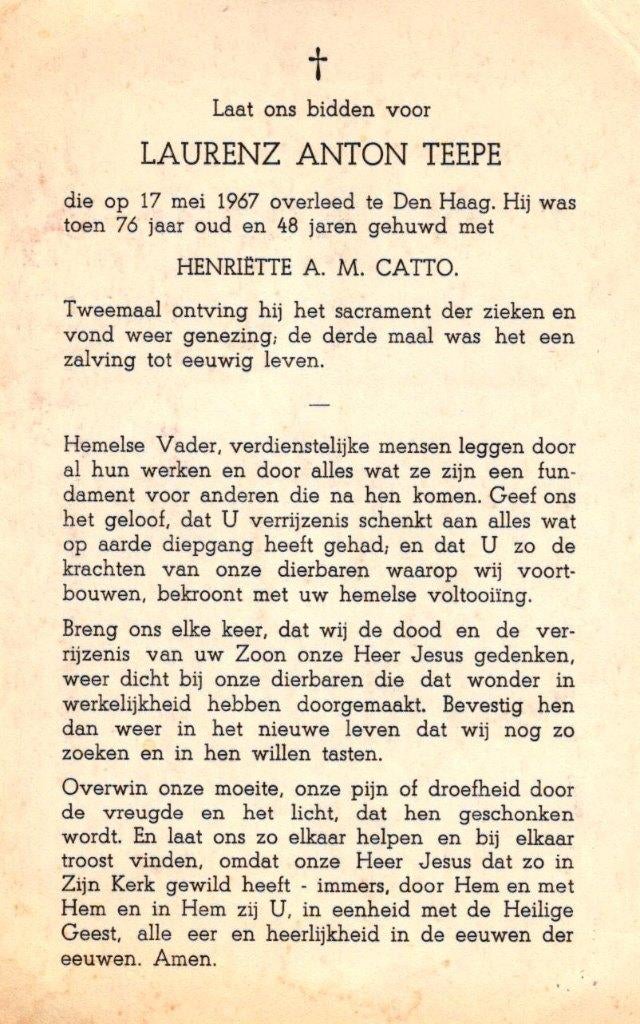 †

Laat ons bidden voor

LAURENZ ANTON TEEPE

die op 17 mei 1967 overleed te Den Haag. Hij was toen 76 jaar oud en 48 jaren gehuwd met

HENRIËTTE A. M. CATTO.

Tweemaal ontving hij het sacrament der zieken en vond weer genezing; de derde maal was het een zalving tot eeuwig leven.

—

Hemelse Vader, verdienstelijke mensen leggen door al hun werken en door alles wat ze zijn een fundament voor anderen die na hen komen. Geef ons het geloof, dat U verrijzenis schenkt aan alles wat op aarde diepgang heeft gehad; en dat U zo de krachten van onze dierbaren waarop wij voortbouwen, bekroont met uw hemelse voltooiïng.

Breng ons elke keer, dat wij de dood en de verrijzenis van uw Zoon onze Heer Jesus gedenken, weer dicht bij onze dierbaren die dat wonder in werkelijkheid hebben doorgemaakt. Bevestig hen dan weer in het nieuwe leven dat wij nog zo zoeken en in hen willen tasten.

Overwin onze moeite, onze pijn of droefheid door de vreugde en het licht, dat hen geschonken wordt. En laat ons zo elkaar helpen en bij elkaar troost vinden, omdat onze Heer Jesus dat zo in Zijn Kerk gewild heeft - immers, door Hem en met Hem en in Hem zij U, in eenheid met de Heilige Geest, alle eer en heerlijkheid in de eeuwen der eeuwen. Amen.